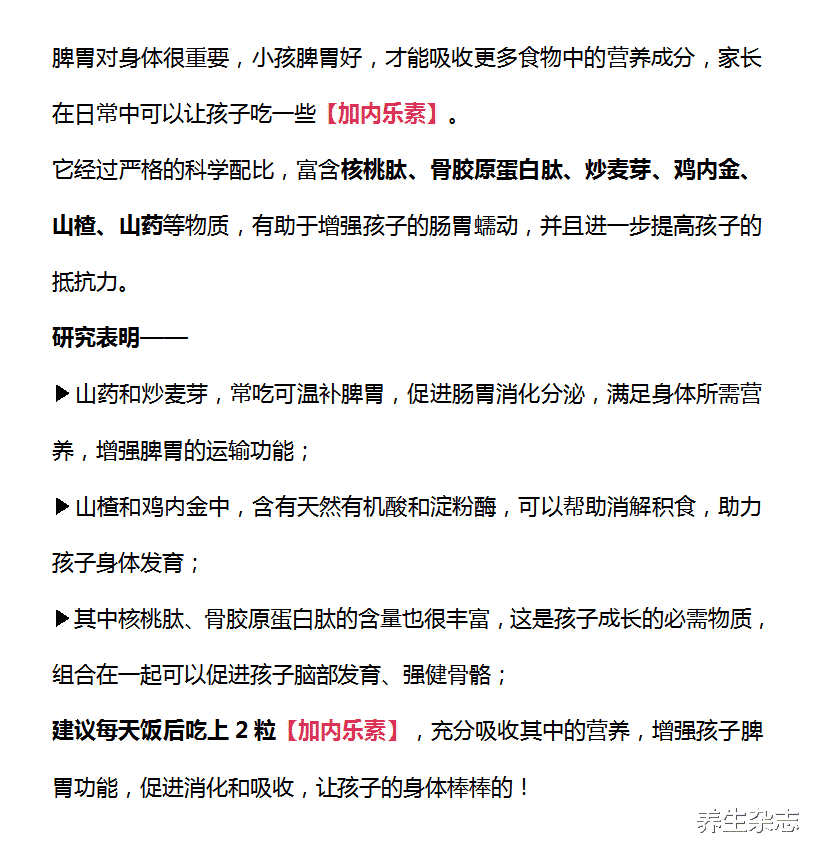 脾胃对身体很重要，小孩脾胃好，才能吸收更多食物中的营养成分，家长在日常中可以让孩子吃一些【加内乐素】。

它经过严格的科学配比，富含核桃肽、骨胶原蛋白肽、炒麦芽、鸡内金、山楂、山药等物质，有助于增强孩子的肠胃蠕动，并且进一步提高孩子的抵抗力。

研究表明——

▶山药和炒麦芽，常吃可温补脾胃，促进肠胃消化分泌，满足身体所需营养，增强脾胃的运输功能；

▶山楂和鸡内金中，含有天然有机酸和淀粉酶，可以帮助消解积食，助力孩子身体发育；

▶其中核桃肽、骨胶原蛋白肽的含量也很丰富，这是孩子成长的必需物质，组合在一起可以促进孩子脑部发育、强健骨骼；

建议每天饭后吃上 2 粒【加内乐素】，充分吸收其中的营养，增强孩子脾胃功能，促进消化和吸收，让孩子的身体棒棒的！

养生杂志